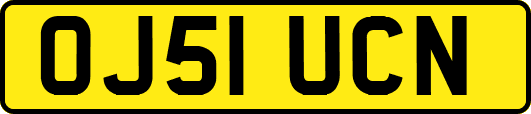 OJ51 UCN